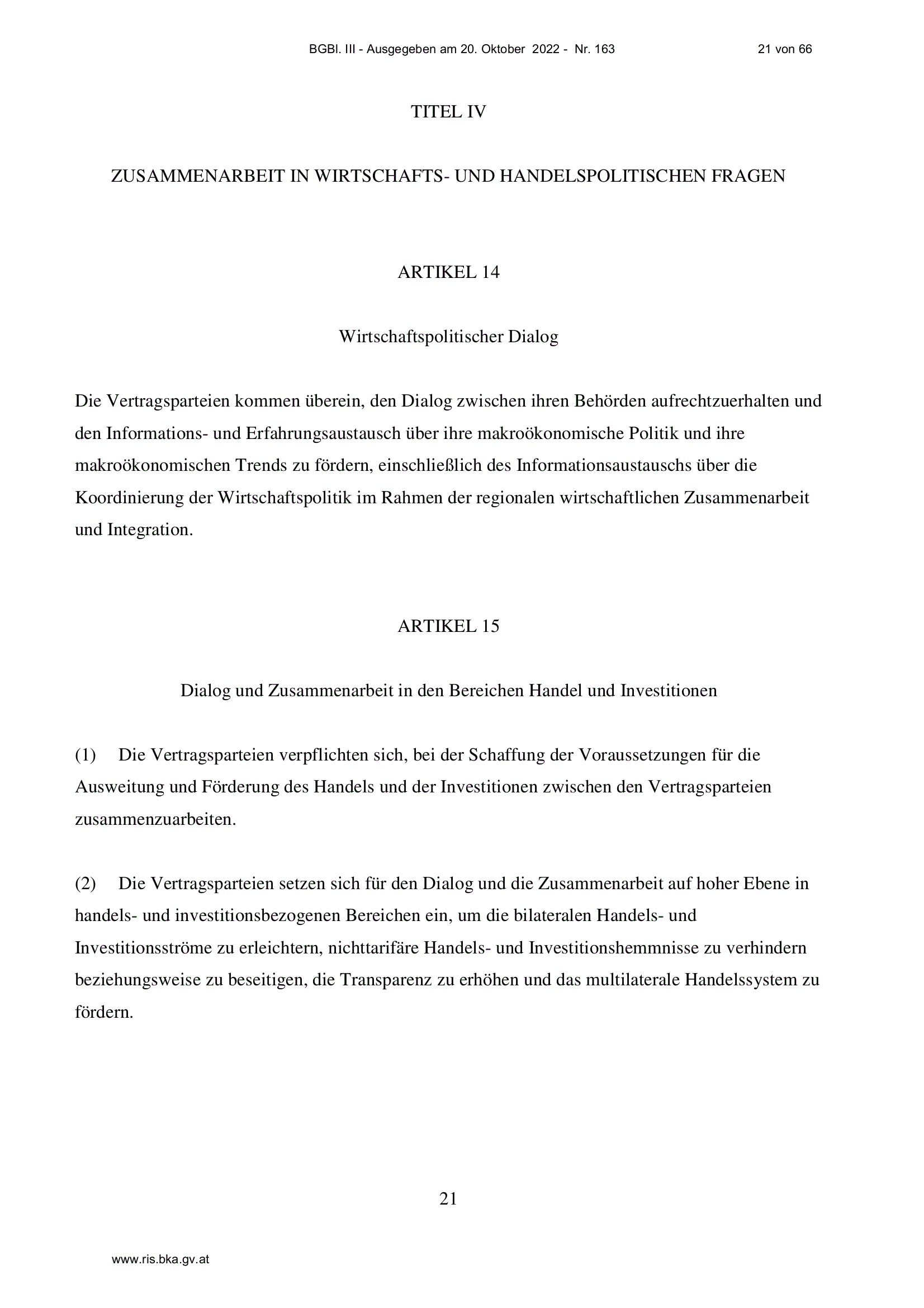 BGBl. III - Ausgegeben am 20. Oktober 2022 - Nr. 163 21 von 66

TITEL IV

ZUSAMMENARBEIT IN WIRTSCHAFTS- UND HANDELSPOLITISCHEN FRAGEN

ARTIKEL 14

Wirtschaftspolitischer Dialog

Die Vertragsparteien kommen überein, den Dialog zwischen ihren Behörden aufrechtzuerhalten und den Informations- und Erfahrungsaustausch über ihre makroökonomische Politik und ihre makroökonomischen Trends zu fördern, einschließlich des Informationsaustauschs über die Koordinierung der Wirtschaftspolitik im Rahmen der regionalen wirtschaftlichen Zusammenarbeit und Integration.

ARTIKEL 15

Dialog und Zusammenarbeit in den Bereichen Handel und Investitionen

(1) Die Vertragsparteien verpflichten sich, bei der Schaffung der Voraussetzungen für die Ausweitung und Förderung des Handels und der Investitionen zwischen den Vertragsparteien zusammenzuarbeiten.

(2) Die Vertragsparteien setzen sich für den Dialog und die Zusammenarbeit auf hoher Ebene in handels- und investitionsbezogenen Bereichen ein, um die bilateralen Handels- und Investitionsströme zu erleichtern, nichttarifäre Handels- und Investitionshemmnisse zu verhindern beziehungsweise zu beseitigen, die Transparenz zu erhöhen und das multilaterale Handelssystem zu fördern.

21

www.ris.bka.gv.at